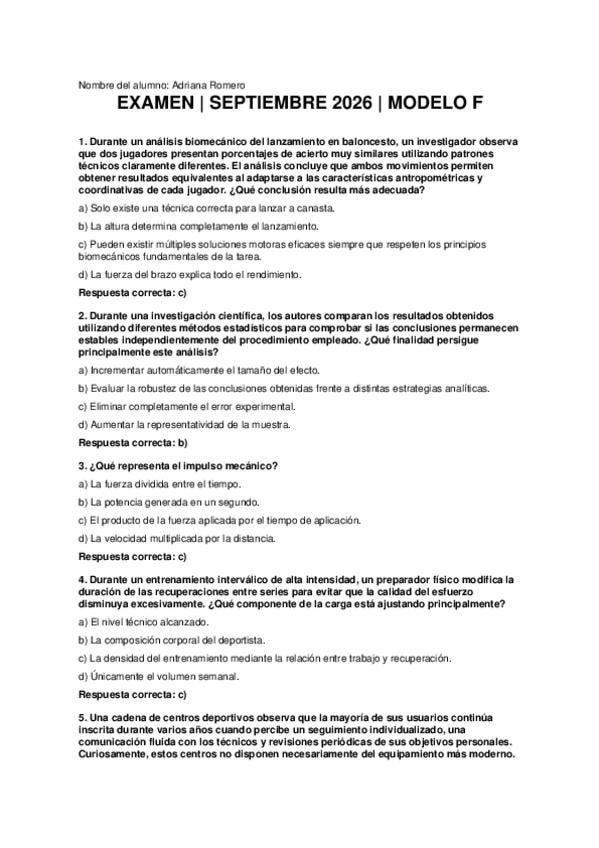 Nombre del alumno: Adriana Romero

EXAMEN | SEPTIEMBRE 2026 | MODELO F

1. Durante un análisis biomecánico del lanzamiento en baloncesto, un investigador observa que dos jugadores presentan porcentajes de acierto muy similares utilizando patrones técnicos claramente diferentes. El análisis concluye que ambos movimientos permiten obtener resultados equivalentes al adaptarse a las características antropométricas y coordinativas de cada jugador. ¿Qué conclusión resulta más adecuada?

a) Solo existe una técnica correcta para lanzar a canasta.

b) La altura determina completamente el lanzamiento.

c) Pueden existir múltiples soluciones motoras eficaces siempre que respeten los principios biomecánicos fundamentales de la tarea.

d) La fuerza del brazo explica todo el rendimiento.

Respuesta correcta: c)

2. Durante una investigación científica, los autores comparan los resultados obtenidos utilizando diferentes métodos estadísticos para comprobar si las conclusiones permanecen estables independientemente del procedimiento empleado. ¿Qué finalidad persigue principalmente este análisis?

a) Incrementar automáticamente el tamaño del efecto.

b) Evaluar la robustez de las conclusiones obtenidas frente a distintas estrategias analíticas.

c) Eliminar completamente el error experimental.

d) Aumentar la representatividad de la muestra.

Respuesta correcta: b)

3. ¿Qué representa el impulso mecánico?

a) La fuerza dividida entre el tiempo.

b) La potencia generada en un segundo.

c) El producto de la fuerza aplicada por el tiempo de aplicación.

d) La velocidad multiplicada por la distancia.

Respuesta correcta: c)

4. Durante un entrenamiento interválico de alta intensidad, un preparador físico modifica la duración de las recuperaciones entre series para evitar que la calidad del esfuerzo disminuya excesivamente. ¿Qué componente de la carga está ajustando principalmente?

a) El nivel técnico alcanzado.

b) La composición corporal del deportista.

c) La densidad del entrenamiento mediante la relación entre trabajo y recuperación.

d) Únicamente el volumen semanal.

Respuesta correcta: c)

5. Una cadena de centros deportivos observa que la mayoría de sus usuarios continúa inscrita durante varios años cuando percibe un seguimiento individualizado, una comunicación fluida con los técnicos y revisiones periódicas de sus objetivos personales. Curiosamente, estos centros no disponen necesariamente del equipamiento más moderno.